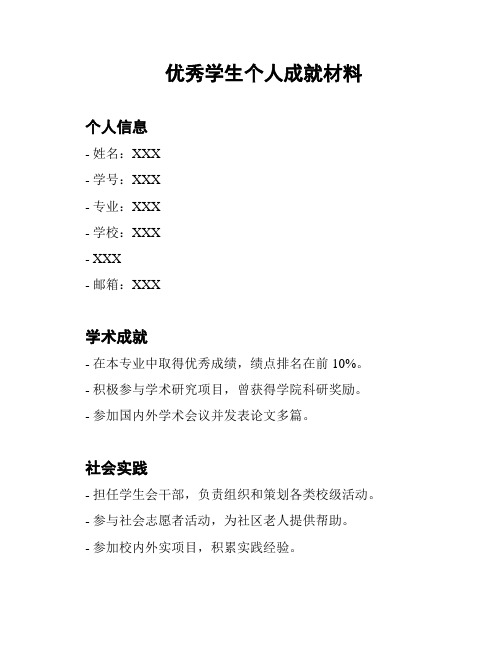 优秀学生个人成就材料

个人信息

- 姓名：XXX
- 学号：XXX
- 专业：XXX
- 学校：XXX
- XXX
- 邮箱：XXX

学术成就

- 在本专业中取得优秀成绩，绩点排名在前 10%。
- 积极参与学术研究项目，曾获得学院科研奖励。
- 参加国内外学术会议并发表论文多篇。

社会实践

- 担任学生会干部，负责组织和策划各类校级活动。
- 参与社会志愿者活动，为社区老人提供帮助。
- 参加校内外实项目，积累实践经验。